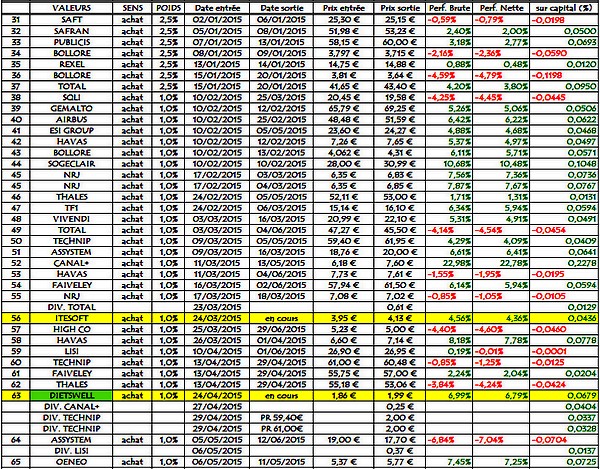 | | VALEURS | SENS | POIDS | Date entrée | Date sortie | Prix entrée | Prix sortie | Perf. Brute | Perf. Nette | sur capital (%) |
|---|---|---|---|---|---|---|---|---|---|---|
| 31 | SAFT | achat | 2,5% | 02/01/2015 | 06/01/2015 | 25,30 € | 25,15 € | -0,59% | -0,79% | -0,0198 |
| 32 | SAFRAN | achat | 2,5% | 05/01/2015 | 08/01/2015 | 51,98 € | 53,23 € | 2,40% | 2,00% | 0,0500 |
| 33 | PUBLICIS | achat | 2,5% | 07/01/2015 | 13/01/2015 | 58,15 € | 60,00 € | 3,18% | 2,77% | 0,0693 |
| 34 | BOLLORE | achat | 2,5% | 08/01/2015 | 09/01/2015 | 3,797 € | 3,715 € | -2,16% | -2,36% | -0,0590 |
| 35 | REXEL | achat | 2,5% | 13/01/2015 | 14/01/2015 | 14,75 € | 14,88 € | 0,88% | 0,48% | 0,0120 |
| 36 | BOLLORE | achat | 2,5% | 15/01/2015 | 20/01/2015 | 3,81 € | 3,64 € | -4,59% | -4,79% | -0,1198 |
| 37 | TOTAL | achat | 2,5% | 15/01/2015 | 20/01/2015 | 41,65 € | 43,40 € | 4,20% | 3,80% | 0,0950 |
| 38 | SQLI | achat | 1,0% | 10/02/2015 | 25/03/2015 | 20,45 € | 19,58 € | -4,25% | -4,45% | -0,0445 |
| 39 | GEMALTO | achat | 1,0% | 10/02/2015 | 12/02/2015 | 65,79 € | 69,25 € | 5,26% | 5,06% | 0,0506 |
| 40 | AIRBUS | achat | 1,0% | 10/02/2015 | 25/02/2015 | 48,48 € | 51,59 € | 6,42% | 6,22% | 0,0622 |
| 41 | ESI GROUP | achat | 1,0% | 10/02/2015 | 05/05/2015 | 23,60 € | 24,27 € | 4,88% | 4,68% | 0,0468 |
| 42 | HAVAS | achat | 1,0% | 10/02/2015 | 12/02/2015 | 7,26 € | 7,65 € | 5,37% | 4,97% | 0,0497 |
| 43 | BOLLORE | achat | 1,0% | 10/02/2015 | 13/02/2015 | 4,062 € | 4,31 € | 6,11% | 5,71% | 0,0571 |
| 44 | SOGECLAIR | achat | 1,0% | 10/02/2015 | 10/02/2015 | 28,00 € | 30,99 € | 10,68% | 10,48% | 0,1048 |
| 45 | NRJ | achat | 1,0% | 17/02/2015 | 03/03/2015 | 6,35 € | 6,83 € | 7,56% | 7,36% | 0,0736 |
| 45 | NRJ | achat | 1,0% | 17/02/2015 | 04/03/2015 | 6,35 € | 6,85 € | 7,87% | 7,67% | 0,0767 |
| 46 | THALES | achat | 1,0% | 24/02/2015 | 05/05/2015 | 52,11 € | 53,00 € | 1,71% | 1,31% | 0,0131 |
| 47 | TF1 | achat | 1,0% | 24/02/2015 | 06/03/2015 | 15,14 € | 16,10 € | 6,34% | 5,94% | 0,0594 |
| 48 | VIVENDI | achat | 1,0% | 03/03/2015 | 16/03/2015 | 20,99 € | 22,10 € | 5,31% | 4,91% | 0,0491 |
| 49 | TOTAL | achat | 1,0% | 03/03/2015 | 04/06/2015 | 47,27 € | 45,50 € | -4,14% | -4,54% | -0,0454 |
| 50 | TECHNIP | achat | 1,0% | 09/03/2015 | 05/05/2015 | 59,40 € | 61,95 € | 4,29% | 4,09% | 0,0409 |
| 51 | ASSYSTEM | achat | 1,0% | 09/03/2015 | 16/03/2015 | 18,76 € | 20,00 € | 6,61% | 6,41% | 0,0641 |
| 52 | CANAL+ | achat | 1,0% | 11/03/2015 | 13/05/2015 | 6,18 € | 7,60 € | 22,98% | 22,78% | 0,2278 |
| 53 | HAVAS | achat | 1,0% | 11/03/2015 | 04/06/2015 | 7,73 € | 7,61 € | -1,55% | -1,95% | -0,0195 |
| 54 | FAIVELEY | achat | 1,0% | 16/03/2015 | 02/06/2015 | 57,94 € | 61,50 € | 6,14% | 5,94% | 0,0594 |
| 55 | NRJ | achat | 1,0% | 17/03/2015 | 18/03/2015 | 7,08 € | 7,02 € | -0,85% | -1,05% | -0,0105 |
| | DIV. TOTAL | | | 23/03/2015 | | | 0,61 € | | | 0,0129 |
| 56 | ITESOFT | achat | 1,0% | 24/03/2015 | en cours | 3,95 € | 4,13 € | 4,56% | 4,36% | 0,0436 |
| 57 | HIGH CO | achat | 1,0% | 25/03/2015 | 29/06/2015 | 5,23 € | 5,00 € | -4,40% | -4,60% | -0,0460 |
| 58 | HAVAS | achat | 1,0% | 26/03/2015 | 01/04/2015 | 6,60 € | 7,14 € | 8,18% | 7,78% | 0,0778 |
| 59 | LISI | achat | 1,0% | 10/04/2015 | 01/06/2015 | 26,90 € | 26,95 € | 0,19% | -0,01% | -0,0001 |
| 60 | TECHNIP | achat | 1,0% | 13/04/2015 | 29/04/2015 | 61,00 € | 60,48 € | -0,85% | -1,25% | -0,0125 |
| 61 | FAIVELEY | achat | 1,0% | 13/04/2015 | 29/04/2015 | 55,75 € | 57,00 € | 2,24% | 2,04% | 0,0204 |
| 62 | THALES | achat | 1,0% | 13/04/2015 | 29/04/2015 | 55,18 € | 53,06 € | -3,84% | -4,24% | -0,0424 |
| 63 | DIETSWELL | achat | 1,0% | 24/04/2015 | en cours | 1,86 € | 1,99 € | 6,99% | 6,79% | 0,0679 |
| | DIV. CANAL+ | | | 27/04/2015 | | | 0,25 € | | | 0,0404 |
| | DIV. TECHNIP | | | 29/04/2015 | PR 59,40€ | | 2,00 € | | | 0,0337 |
| | DIV. TECHNIP | | | 29/04/2015 | PR 61,00€ | | 2,00 € | | | 0,0328 |
| 64 | ASSYSTEM | achat | 1,0% | 05/05/2015 | 12/06/2015 | 19,00 € | 17,70 € | -6,84% | -7,04% | -0,0704 |
| | DIV. LISI | | | 06/05/2015 | | | 0,37 € | | | 0,0137 |
| 65 | OENEO | achat | 1,0% | 06/05/2015 | 11/05/2015 | 5,37 € | 5,77 € | 7,45% | 7,25% | 0,0725 |